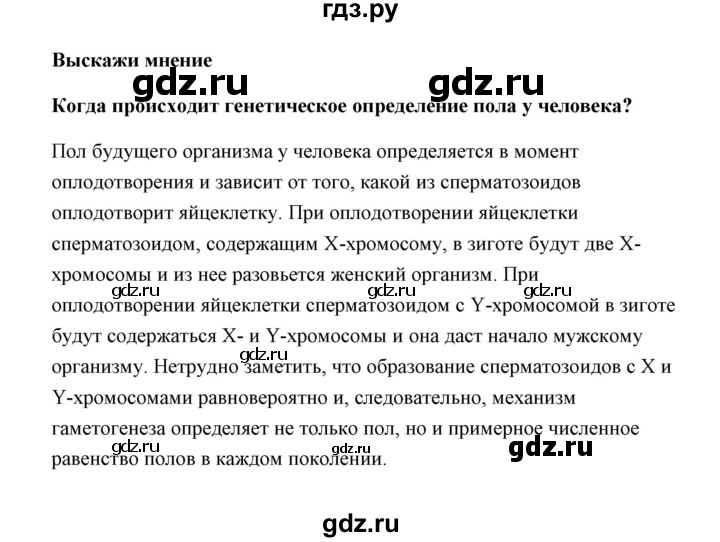 гдз.ру

Выскажи мнение

gdz.ru gdz.ru

Когда происходит генетическое определение пола у человека?

Пол будущего организма у человека определяется в момент оплодотворения и зависит от того, какой из сперматозоидов оплодотворит яйцеклетку. При оплодотворении яйцеклетки сперматозоидом, содержащим X-хромосому, в зиготе будут две X-хромосомы и из нее разовьется женский организм. При

gdz.ru gdz.ru gdz.ru

оплодотворении яйцеклетки сперматозоидом с Y-хромосомой в зиготе будут содержаться X- и Y-хромосомы и она даст начало мужскому

gdz.ru

организму. Нетрудно заметить, что образование сперматозоидов с X и Y-хромосомами равновероятно и, следовательно, механизм гаметогенеза определяет не только пол, но и примерное численное

gdz.ru gdz.ru gdz.ru

равенство полов в каждом поколении.

gdz.ru